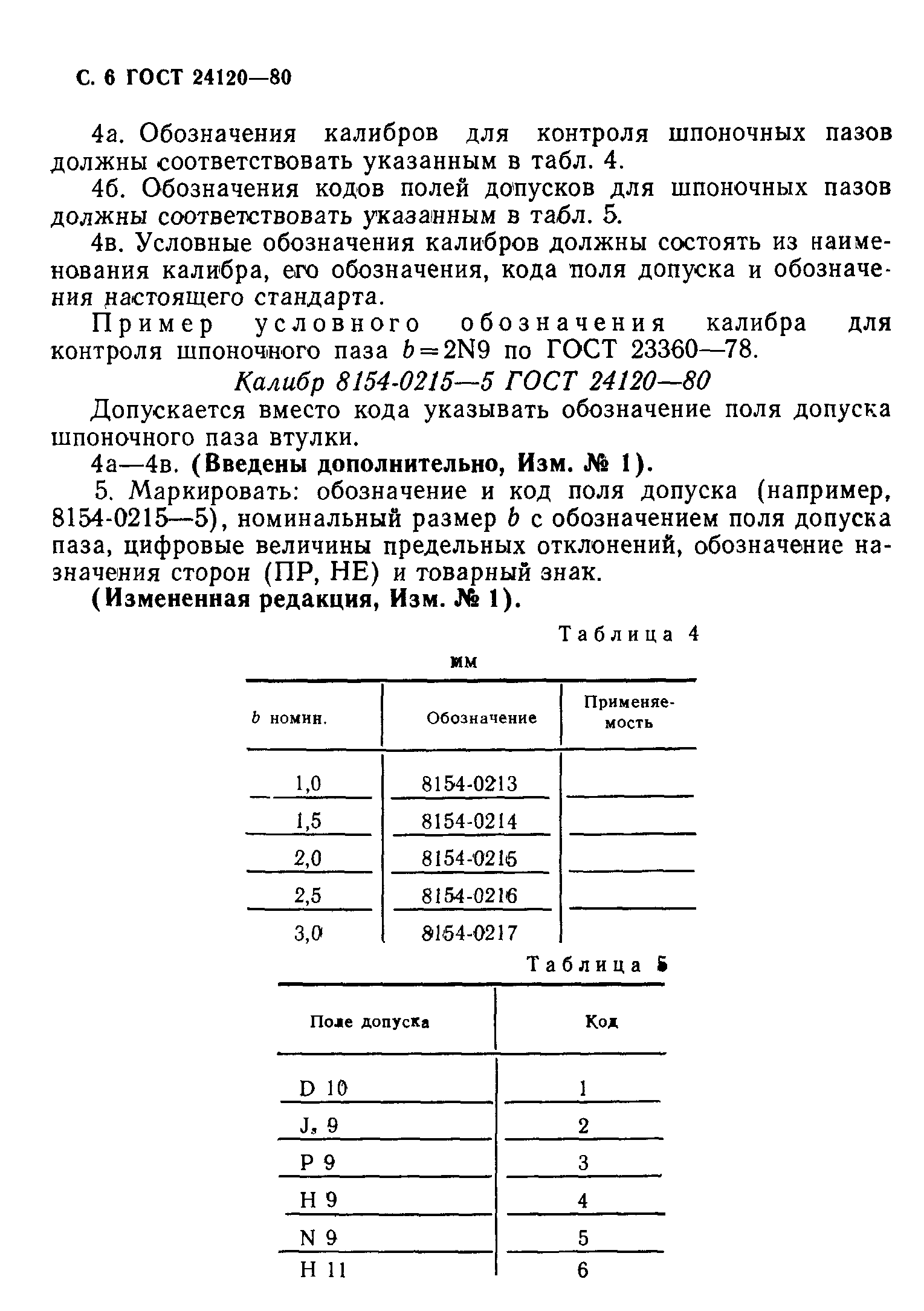 С. 6 ГОСТ 24120—80

4а. Обозначения калибров для контроля шпоночных пазов должны соответствовать указанным в табл. 4.

4б. Обозначения кодов полей допусков для шпоночных пазов должны соответствовать указанным в табл. 5.

4в. Условные обозначения калибров должны состоять из наименования калибра, его обозначения, кода поля допуска и обозначения настоящего стандарта.

Пример условного обозначения калибра для контроля шпоночного паза $b=2N9$ по ГОСТ 23360—78.

Калибр 8154-0215—5 ГОСТ 24120—80

Допускается вместо кода указывать обозначение поля допуска шпоночного паза втулки.

4а—4в. (Введены дополнительно, Изм. № 1).

5. Маркировать: обозначение и код поля допуска (например, 8154-0215—5), номинальный размер $b$ с обозначением поля допуска паза, цифровые величины предельных отклонений, обозначение назначения сторон (ПР, НЕ) и товарный знак.

(Измененная редакция, Изм. № 1).

Таблица 4

мм

| $b$ номин. | Обозначение | Применяемость |
|---|---|---|
| 1,0 | 8154-0213 | |
| 1,5 | 8154-0214 | |
| 2,0 | 8154-0215 | |
| 2,5 | 8154-0216 | |
| 3,0 | 8154-0217 | |

Таблица 5

| Поле допуска | Код |
|---|---|
| D 10 | 1 |
| $J_s$ 9 | 2 |
| P 9 | 3 |
| H 9 | 4 |
| N 9 | 5 |
| H 11 | 6 |